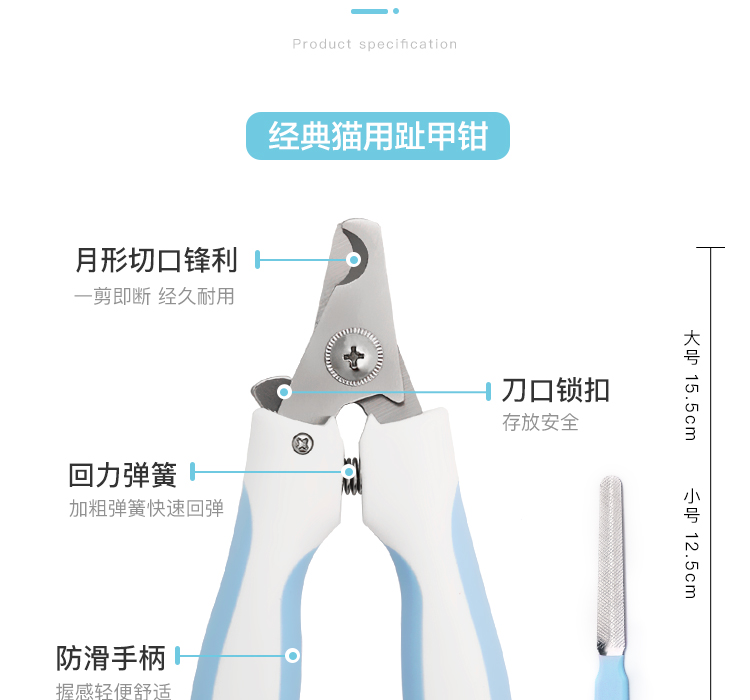 Product specification

经典猫用趾甲钳

月形切口锋利
一剪即断 经久耐用

刀口锁扣
存放安全

回力弹簧
加粗弹簧快速回弹

防滑手柄
握感轻便舒适

大号 15.5cm

小号 12.5cm